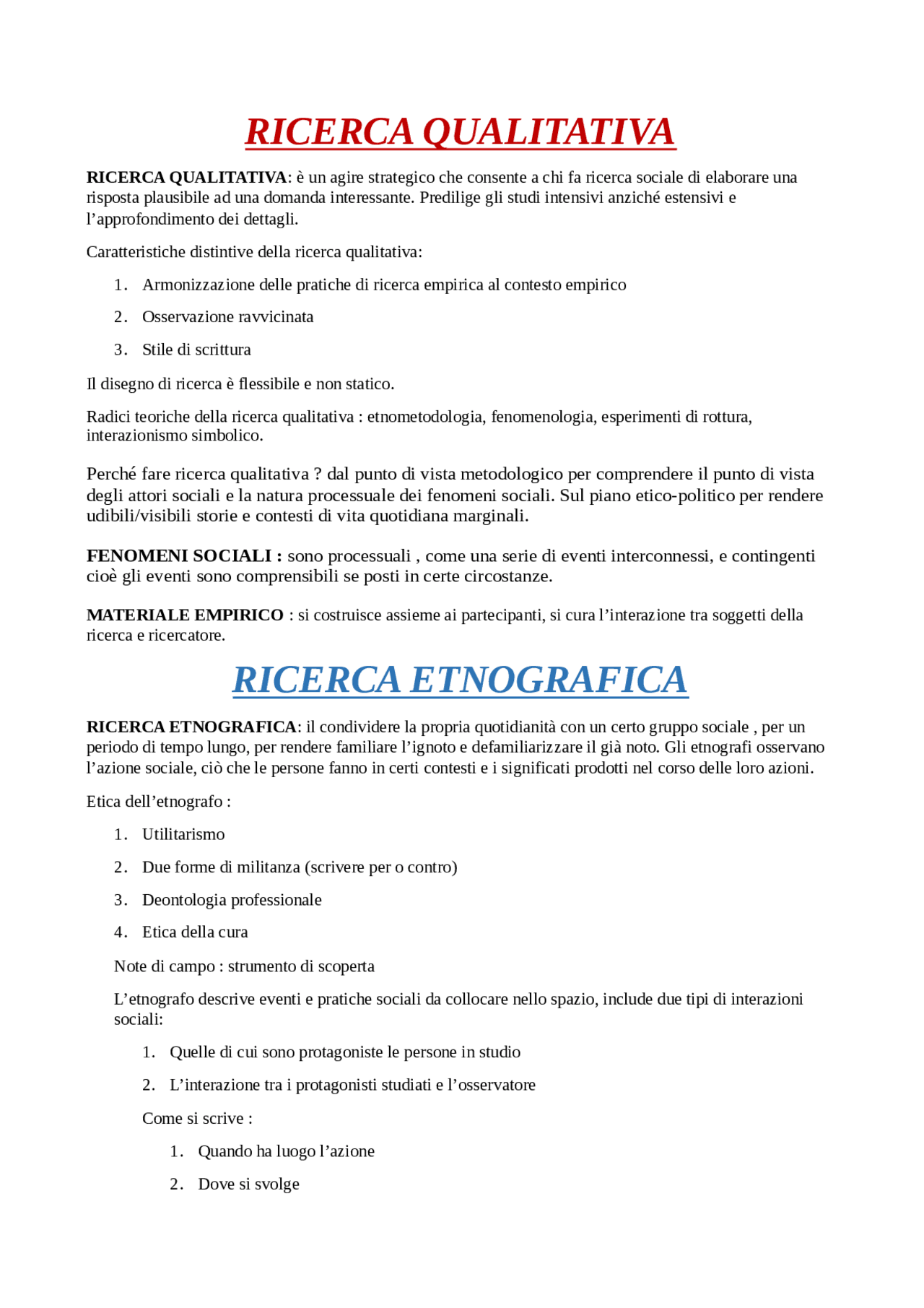 RICERCA QUALITATIVA

RICERCA QUALITATIVA: è un agire strategico che consente a chi fa ricerca sociale di elaborare una risposta plausibile ad una domanda interessante. Predilige gli studi intensivi anziché estensivi e l'approfondimento dei dettagli.

Caratteristiche distintive della ricerca qualitativa:

1. Armonizzazione delle pratiche di ricerca empirica al contesto empirico
2. Osservazione ravvicinata
3. Stile di scrittura

Il disegno di ricerca è flessibile e non statico.

Radici teoriche della ricerca qualitativa : etnometodologia, fenomenologia, esperimenti di rottura, interazionismo simbolico.

Perché fare ricerca qualitativa ? dal punto di vista metodologico per comprendere il punto di vista degli attori sociali e la natura processuale dei fenomeni sociali. Sul piano etico-politico per rendere udibili/visibili storie e contesti di vita quotidiana marginali.

FENOMENI SOCIALI : sono processuali , come una serie di eventi interconnessi, e contingenti cioè gli eventi sono comprensibili se posti in certe circostanze.

MATERIALE EMPIRICO : si costruisce assieme ai partecipanti, si cura l'interazione tra soggetti della ricerca e ricercatore.

RICERCA ETNOGRAFICA

RICERCA ETNOGRAFICA: il condividere la propria quotidianità con un certo gruppo sociale , per un periodo di tempo lungo, per rendere familiare l'ignoto e defamiliarizzare il già noto. Gli etnografi osservano l'azione sociale, ciò che le persone fanno in certi contesti e i significati prodotti nel corso delle loro azioni.

Etica dell'etnografo :

1. Utilitarismo
2. Due forme di militanza (scrivere per o contro)
3. Deontologia professionale
4. Etica della cura

Note di campo : strumento di scoperta

L'etnografo descrive eventi e pratiche sociali da collocare nello spazio, include due tipi di interazioni sociali:

1. Quelle di cui sono protagoniste le persone in studio
2. L'interazione tra i protagonisti studiati e l'osservatore

Come si scrive :

1. Quando ha luogo l'azione
2. Dove si svolge